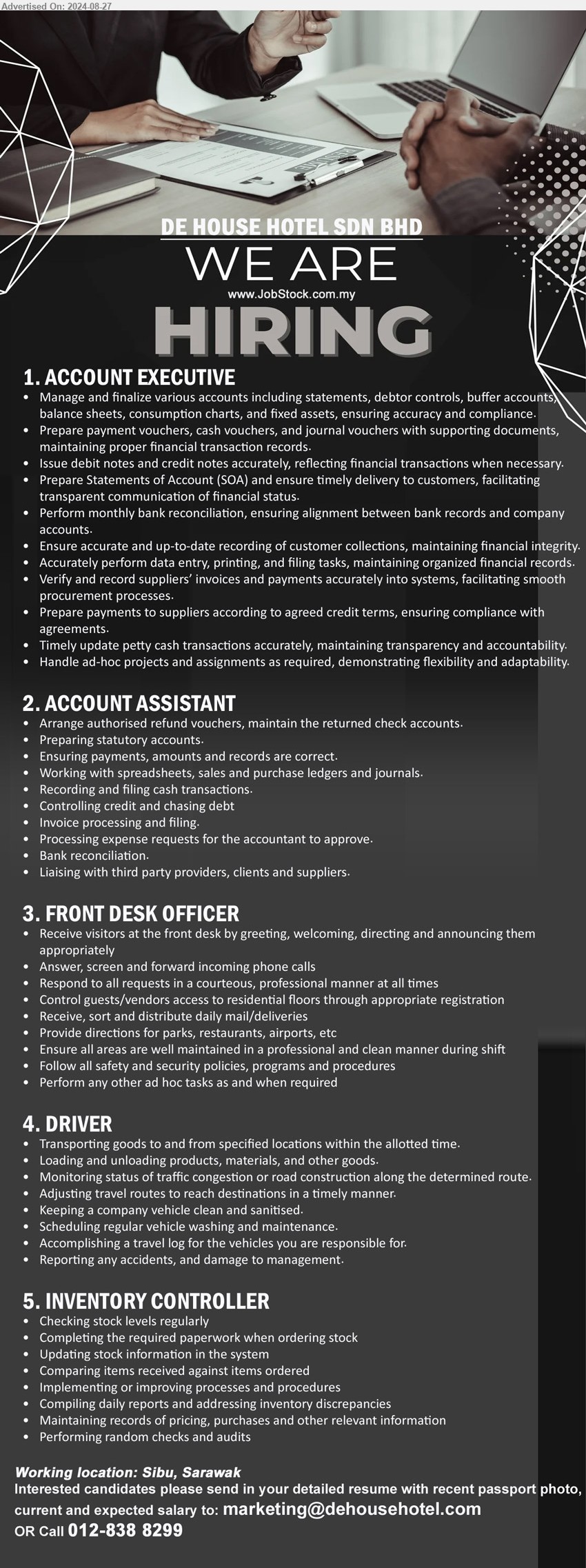 Advertised On: 2024-08-27

DE HOUSE HOTEL SDN BHD

WE ARE

www.JobStock.com.my

HIRING

1. ACCOUNT EXECUTIVE

• Manage and finalize various accounts including statements, debtor controls, buffer accounts, balance sheets, consumption charts, and fixed assets, ensuring accuracy and compliance.
• Prepare payment vouchers, cash vouchers, and journal vouchers with supporting documents, maintaining proper financial transaction records.
• Issue debit notes and credit notes accurately, reflecting financial transactions when necessary.
• Prepare Statements of Account (SOA) and ensure timely delivery to customers, facilitating transparent communication of financial status.
• Perform monthly bank reconciliation, ensuring alignment between bank records and company accounts.
• Ensure accurate and up-to-date recording of customer collections, maintaining financial integrity.
• Accurately perform data entry, printing, and filing tasks, maintaining organized financial records.
• Verify and record suppliers' invoices and payments accurately into systems, facilitating smooth procurement processes.
• Prepare payments to suppliers according to agreed credit terms, ensuring compliance with agreements.
• Timely update petty cash transactions accurately, maintaining transparency and accountability.
• Handle ad-hoc projects and assignments as required, demonstrating flexibility and adaptability.

2. ACCOUNT ASSISTANT

• Arrange authorised refund vouchers, maintain the returned check accounts.
• Preparing statutory accounts.
• Ensuring payments, amounts and records are correct.
• Working with spreadsheets, sales and purchase ledgers and journals.
• Recording and filing cash transactions.
• Controlling credit and chasing debt
• Invoice processing and filing.
• Processing expense requests for the accountant to approve.
• Bank reconciliation.
• Liaising with third party providers, clients and suppliers.

3. FRONT DESK OFFICER

• Receive visitors at the front desk by greeting, welcoming, directing and announcing them appropriately
• Answer, screen and forward incoming phone calls
• Respond to all requests in a courteous, professional manner at all times
• Control guests/vendors access to residential floors through appropriate registration
• Receive, sort and distribute daily mail/deliveries
• Provide directions for parks, restaurants, airports, etc
• Ensure all areas are well maintained in a professional and clean manner during shift
• Follow all safety and security policies, programs and procedures
• Perform any other ad hoc tasks as and when required

4. DRIVER

• Transporting goods to and from specified locations within the allotted time.
• Loading and unloading products, materials, and other goods.
• Monitoring status of traffic congestion or road construction along the determined route.
• Adjusting travel routes to reach destinations in a timely manner.
• Keeping a company vehicle clean and sanitised.
• Scheduling regular vehicle washing and maintenance.
• Accomplishing a travel log for the vehicles you are responsible for.
• Reporting any accidents, and damage to management.

5. INVENTORY CONTROLLER

• Checking stock levels regularly
• Completing the required paperwork when ordering stock
• Updating stock information in the system
• Comparing items received against items ordered
• Implementing or improving processes and procedures
• Compiling daily reports and addressing inventory discrepancies
• Maintaining records of pricing, purchases and other relevant information
• Performing random checks and audits

Working location: Sibu, Sarawak
Interested candidates please send in your detailed resume with recent passport photo, current and expected salary to: marketing@dehousehotel.com
OR Call 012-838 8299